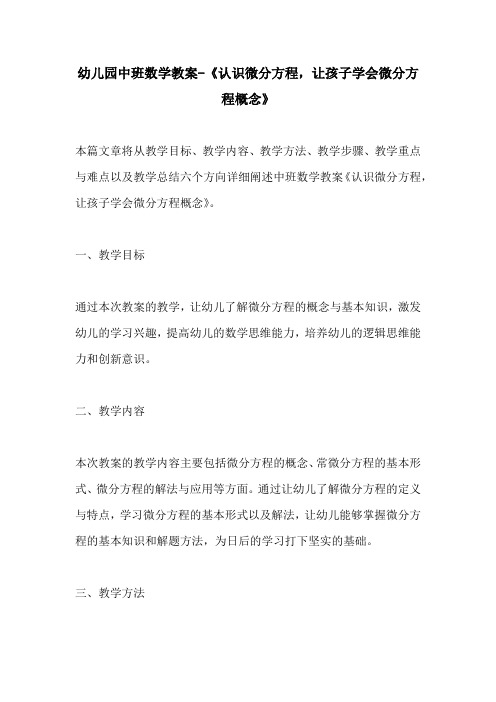 幼儿园中班数学教案-《认识微分方程，让孩子学会微分方程概念》

本篇文章将从教学目标、教学内容、教学方法、教学步骤、教学重点与难点以及教学总结六个方向详细阐述中班数学教案《认识微分方程，让孩子学会微分方程概念》。

一、教学目标

通过本次教案的教学，让幼儿了解微分方程的概念与基本知识，激发幼儿的学习兴趣，提高幼儿的数学思维能力，培养幼儿的逻辑思维能力和创新意识。

二、教学内容

本次教案的教学内容主要包括微分方程的概念、常微分方程的基本形式、微分方程的解法与应用等方面。通过让幼儿了解微分方程的定义与特点，学习微分方程的基本形式以及解法，让幼儿能够掌握微分方程的基本知识和解题方法，为日后的学习打下坚实的基础。

三、教学方法